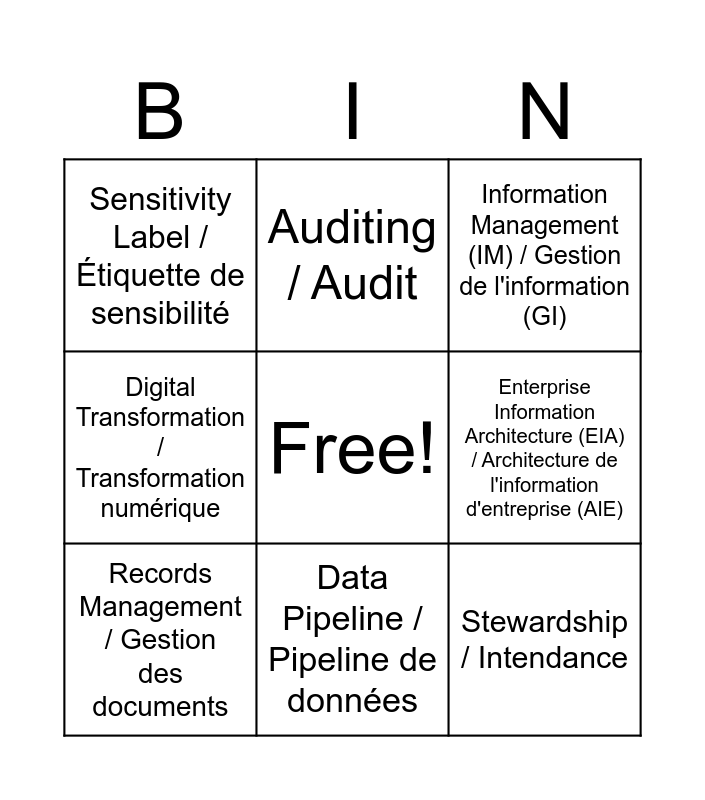 | B | I | N |
|---|---|---|
| Sensitivity Label / Étiquette de sensibilité | Auditing / Audit | Information Management (IM) / Gestion de l'information (GI) |
| Digital Transformation / Transformation numérique | Free! | Enterprise Information Architecture (EIA) / Architecture de l'information d'entreprise (AIE) |
| Records Management / Gestion des documents | Data Pipeline / Pipeline de données | Stewardship / Intendance |